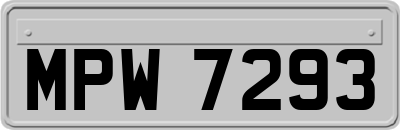 MPW 7293